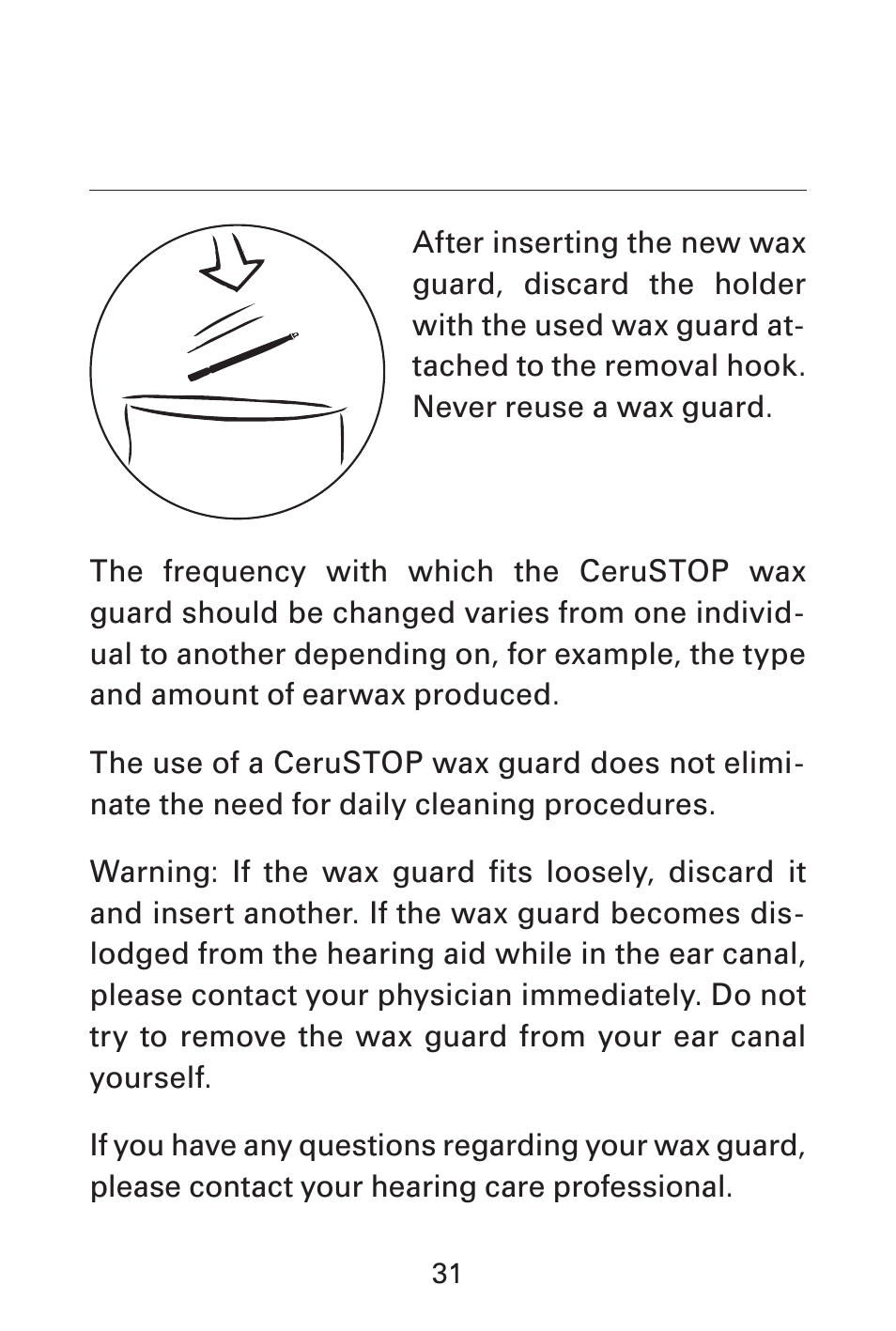 After inserting the new wax guard, discard the holder with the used wax guard attached to the removal hook. Never reuse a wax guard.

The frequency with which the CeruSTOP wax guard should be changed varies from one individual to another depending on, for example, the type and amount of earwax produced.

The use of a CeruSTOP wax guard does not eliminate the need for daily cleaning procedures.

Warning: If the wax guard fits loosely, discard it and insert another. If the wax guard becomes dislodged from the hearing aid while in the ear canal, please contact your physician immediately. Do not try to remove the wax guard from your ear canal yourself.

If you have any questions regarding your wax guard, please contact your hearing care professional.

31